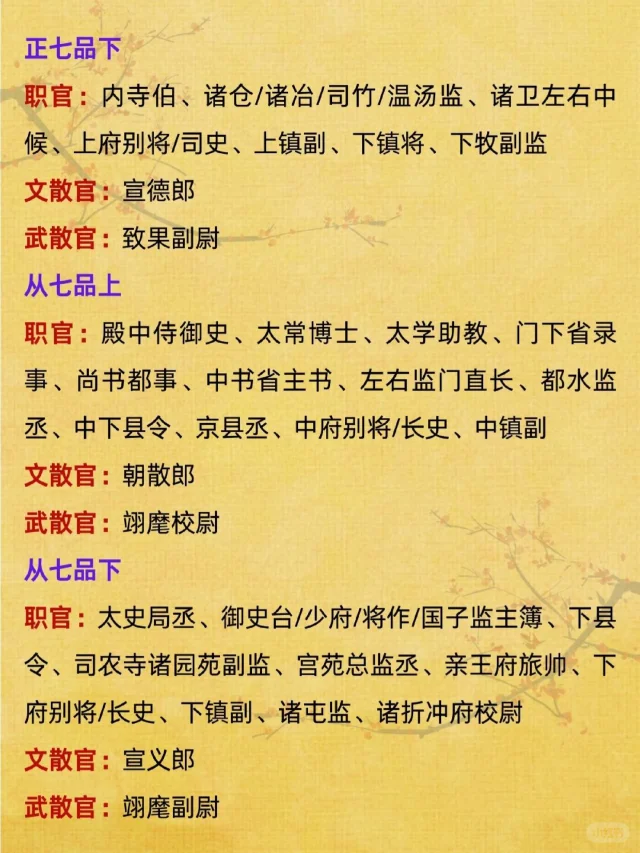 正七品下

职官：内寺伯、诸仓/诸冶/司竹/温汤监、诸卫左右中候、上府别将/司史、上镇副、下镇将、下牧副监

文散官：宣德郎

武散官：致果副尉

从七品上

职官：殿中侍御史、太常博士、太学助教、门下省录事、尚书都事、中书省主书、左右监门直长、都水监丞、中下县令、京县丞、中府别将/长史、中镇副

文散官：朝散郎

武散官：翊麾校尉

从七品下

职官：太史局丞、御史台/少府/将作/国子监主簿、下县令、司农寺诸园苑副监、宫苑总监丞、亲王府旅帅、下府别将/长史、下镇副、诸屯监、诸折冲府校尉

文散官：宣义郎

武散官：翊麾副尉